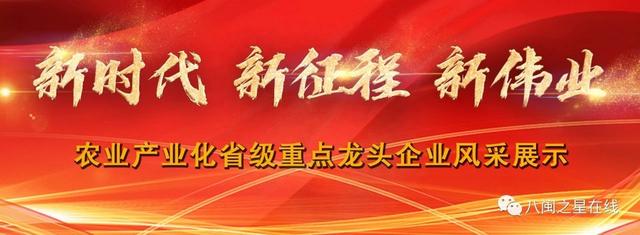 新时代 新征程 新伟业

农业产业化省级重点龙头企业风采展示

八闽之星在线